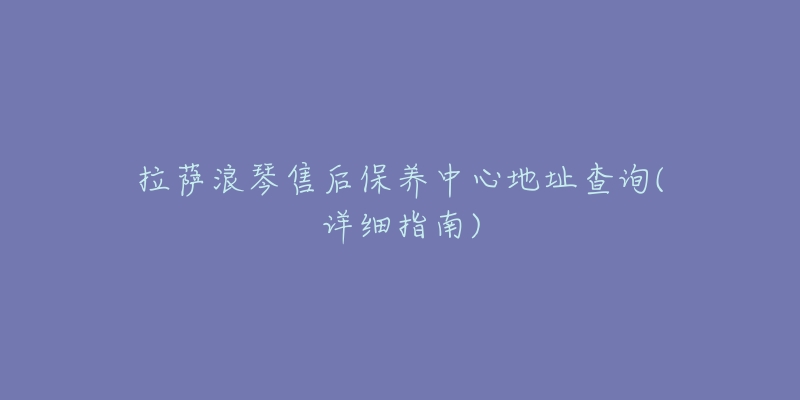 拉萨浪琴售后保养中心地址查询(详细指南)